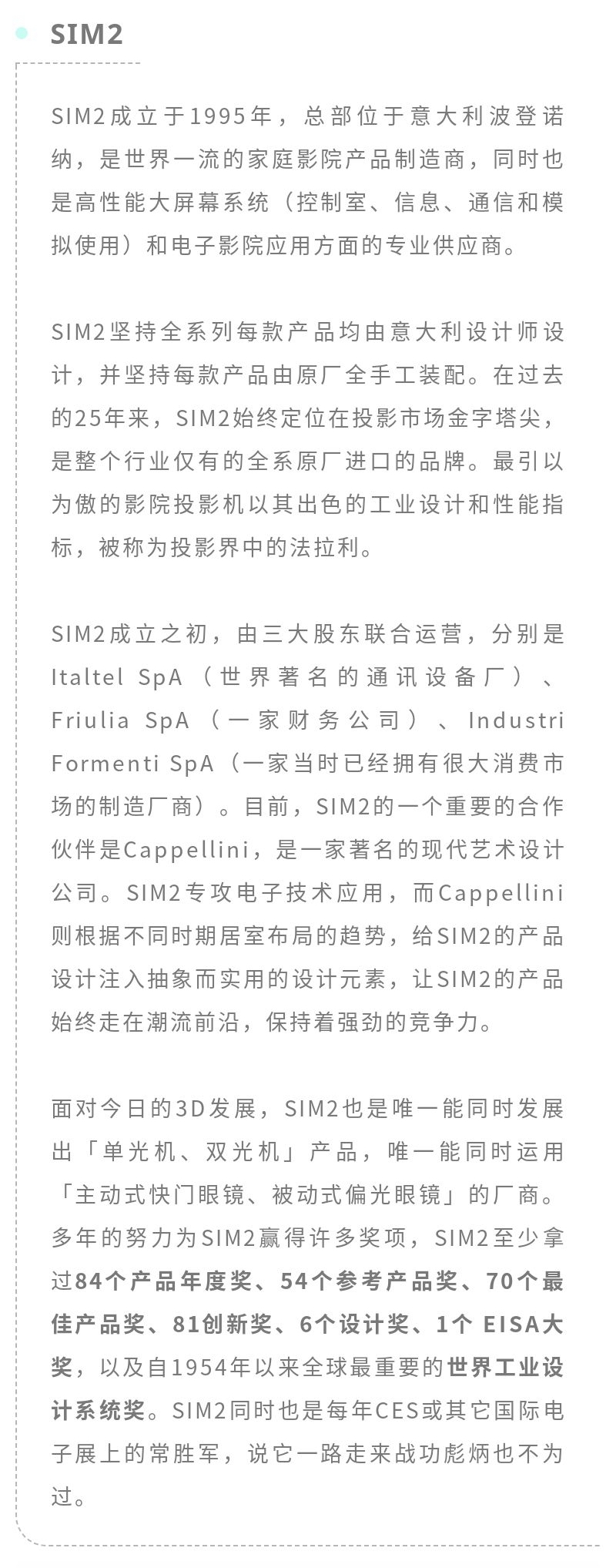 SIM2

SIM2成立于1995年，总部位于意大利波登诺纳，是世界一流的家庭影院产品制造商，同时也是高性能大屏幕系统（控制室、信息、通信和模拟使用）和电子影院应用方面的专业供应商。

SIM2坚持全系列每款产品均由意大利设计师设计，并坚持每款产品由原厂全手工装配。在过去的25年来，SIM2始终定位在投影市场金字塔尖，是整个行业仅有的全系原厂进口的品牌。最引以为傲的影院投影机以其出色的工业设计和性能指标，被称为投影界中的法拉利。

SIM2成立之初，由三大股东联合运营，分别是Italtel SpA（世界著名的通讯设备厂）、Friulia SpA（一家财务公司）、Industri Formenti SpA（一家当时已经拥有很大消费市场的制造厂商）。目前，SIM2的一个重要的合作伙伴是Cappellini，是一家著名的现代艺术设计公司。SIM2专攻电子技术应用，而Cappellini则根据不同时期居室布局的趋势，给SIM2的产品设计注入抽象而实用的设计元素，让SIM2的产品始终走在潮流前沿，保持着强劲的竞争力。

面对今日的3D发展，SIM2也是唯一能同时发展出「单光机、双光机」产品，唯一能同时运用「主动式快门眼镜、被动式偏光眼镜」的厂商。多年的努力为SIM2赢得许多奖项，SIM2至少拿过84个产品年度奖、54个参考产品奖、70个最佳产品奖、81创新奖、6个设计奖、1个 EISA大奖，以及自1954年以来全球最重要的世界工业设计系统奖。SIM2同时也是每年CES或其它国际电子展上的常胜军，说它一路走来战功彪炳也不为过。